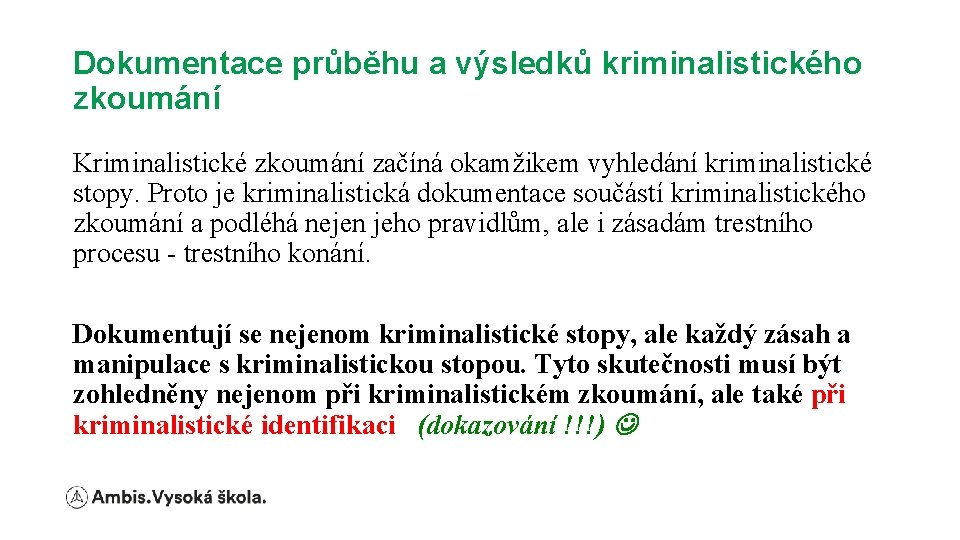 Dokumentace průběhu a výsledků kriminalistického zkoumání

Kriminalistické zkoumání začíná okamžikem vyhledání kriminalistické stopy. Proto je kriminalistická dokumentace součástí kriminalistického zkoumání a podléhá nejen jeho pravidlům, ale i zásadám trestního procesu - trestního konání.

Dokumentují se nejenom kriminalistické stopy, ale každý zásah a manipulace s kriminalistickou stopou. Tyto skutečnosti musí být zohledněny nejenom při kriminalistickém zkoumání, ale také při kriminalistické identifikaci (dokazování !!!) ☺

Ambis.Vysoká škola.